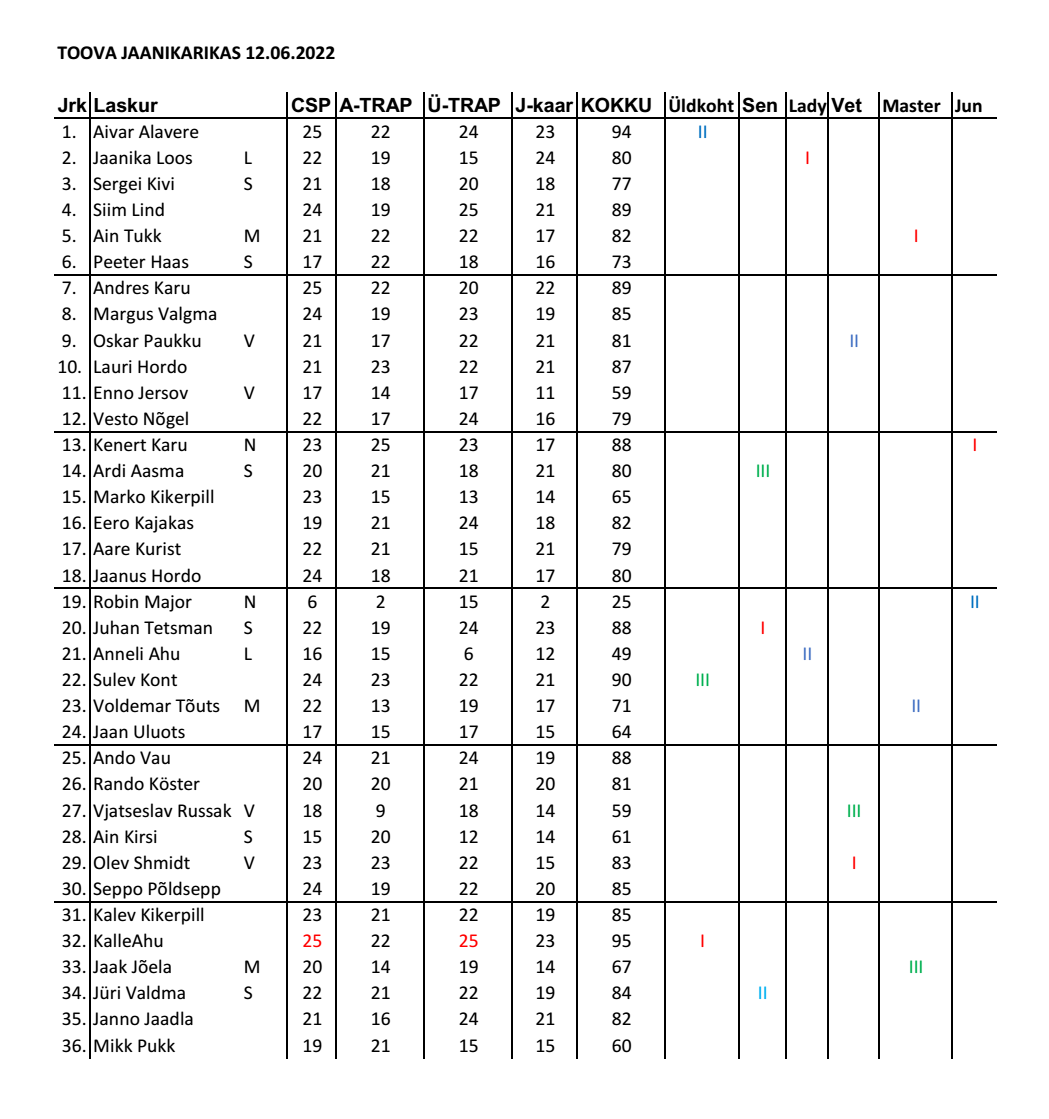 TOOVA JAANIKARIKAS 12.06.2022

| Jrk | Laskur | | CSP | A-TRAP | Ü-TRAP | J-kaar | KOKKU | Üldkoht | Sen | Lady | Vet | Master | Jun |
|---|---|---|---|---|---|---|---|---|---|---|---|---|---|
| 1. | Aivar Alavere | | 25 | 22 | 24 | 23 | 94 | II | | | | | |
| 2. | Jaanika Loos | L | 22 | 19 | 15 | 24 | 80 | | | I | | | |
| 3. | Sergei Kivi | S | 21 | 18 | 20 | 18 | 77 | | | | | | |
| 4. | Siim Lind | | 24 | 19 | 25 | 21 | 89 | | | | | | |
| 5. | Ain Tukk | M | 21 | 22 | 22 | 17 | 82 | | | | | I | |
| 6. | Peeter Haas | S | 17 | 22 | 18 | 16 | 73 | | | | | | |
| 7. | Andres Karu | | 25 | 22 | 20 | 22 | 89 | | | | | | |
| 8. | Margus Valgma | | 24 | 19 | 23 | 19 | 85 | | | | | | |
| 9. | Oskar Paukku | V | 21 | 17 | 22 | 21 | 81 | | | | II | | |
| 10. | Lauri Hordo | | 21 | 23 | 22 | 21 | 87 | | | | | | |
| 11. | Enno Jersov | V | 17 | 14 | 17 | 11 | 59 | | | | | | |
| 12. | Vesto Nõgel | | 22 | 17 | 24 | 16 | 79 | | | | | | |
| 13. | Kenert Karu | N | 23 | 25 | 23 | 17 | 88 | | | | | | I |
| 14. | Ardi Aasma | S | 20 | 21 | 18 | 21 | 80 | | III | | | | |
| 15. | Marko Kikerpill | | 23 | 15 | 13 | 14 | 65 | | | | | | |
| 16. | Eero Kajakas | | 19 | 21 | 24 | 18 | 82 | | | | | | |
| 17. | Aare Kurist | | 22 | 21 | 15 | 21 | 79 | | | | | | |
| 18. | Jaanus Hordo | | 24 | 18 | 21 | 17 | 80 | | | | | | |
| 19. | Robin Major | N | 6 | 2 | 15 | 2 | 25 | | | | | | II |
| 20. | Juhan Tetsman | S | 22 | 19 | 24 | 23 | 88 | | I | | | | |
| 21. | Anneli Ahu | L | 16 | 15 | 6 | 12 | 49 | | | II | | | |
| 22. | Sulev Kont | | 24 | 23 | 22 | 21 | 90 | III | | | | | |
| 23. | Voldemar Tõuts | M | 22 | 13 | 19 | 17 | 71 | | | | | II | |
| 24. | Jaan Uluots | | 17 | 15 | 17 | 15 | 64 | | | | | | |
| 25. | Ando Vau | | 24 | 21 | 24 | 19 | 88 | | | | | | |
| 26. | Rando Köster | | 20 | 20 | 21 | 20 | 81 | | | | | | |
| 27. | Vjatseslav Russak | V | 18 | 9 | 18 | 14 | 59 | | | | III | | |
| 28. | Ain Kirsi | S | 15 | 20 | 12 | 14 | 61 | | | | | | |
| 29. | Olev Shmidt | V | 23 | 23 | 22 | 15 | 83 | | | | I | | |
| 30. | Seppo Põldsepp | | 24 | 19 | 22 | 20 | 85 | | | | | | |
| 31. | Kalev Kikerpill | | 23 | 21 | 22 | 19 | 85 | | | | | | |
| 32. | KalleAhu | | 25 | 22 | 25 | 23 | 95 | I | | | | | |
| 33. | Jaak Jõela | M | 20 | 14 | 19 | 14 | 67 | | | | | III | |
| 34. | Jüri Valdma | S | 22 | 21 | 22 | 19 | 84 | | II | | | | |
| 35. | Janno Jaadla | | 21 | 16 | 24 | 21 | 82 | | | | | | |
| 36. | Mikk Pukk | | 19 | 21 | 15 | 15 | 60 | | | | | | |